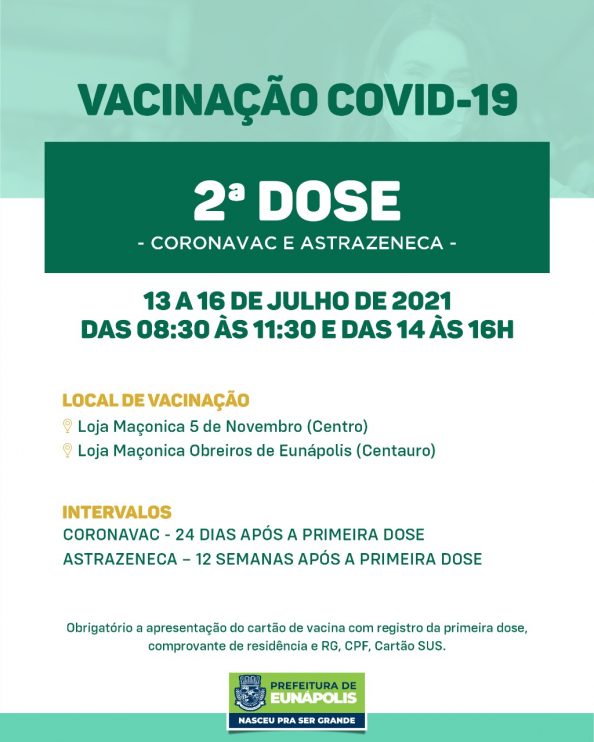 VACINAÇÃO COVID-19

2ª DOSE

- CORONAVAC E ASTRAZENECA -

13 A 16 DE JULHO DE 2021
DAS 08:30 ÀS 11:30 E DAS 14 ÀS 16H

LOCAL DE VACINAÇÃO
Loja Maçonica 5 de Novembro (Centro)
Loja Maçonica Obreiros de Eunápolis (Centauro)

INTERVALOS
CORONAVAC - 24 DIAS APÓS A PRIMEIRA DOSE
ASTRAZENECA – 12 SEMANAS APÓS A PRIMEIRA DOSE

Obrigatório a apresentação do cartão de vacina com registro da primeira dose, comprovante de residência e RG, CPF, Cartão SUS.

PREFEITURA DE
EUNÁPOLIS
NASCEU PRA SER GRANDE